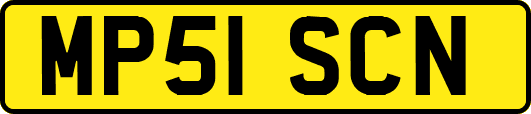 MP51 SCN